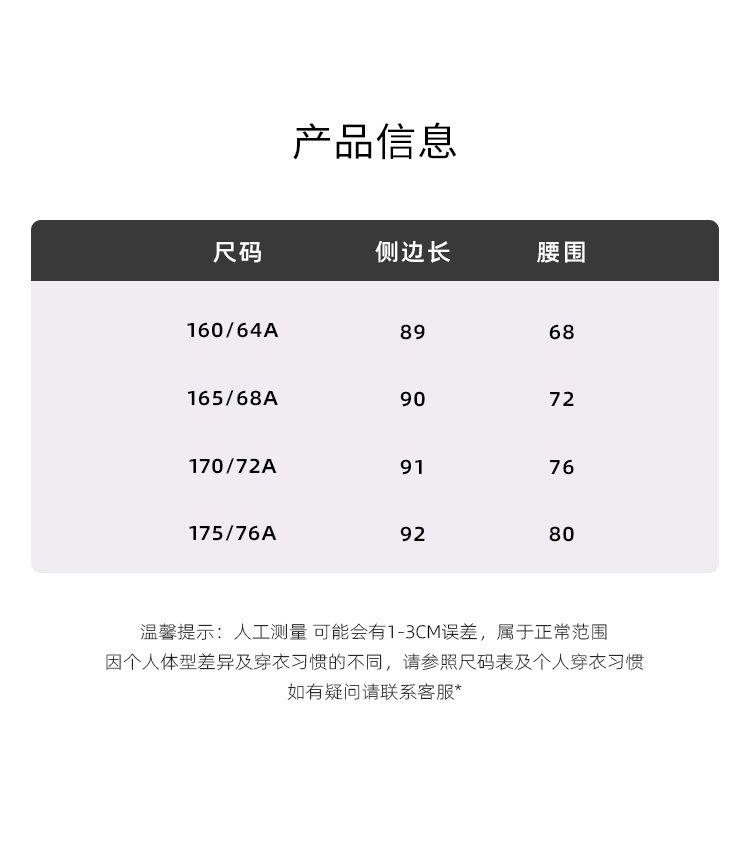 产品信息

| 尺码 | 侧边长 | 腰围 |
|---|---|---|
| 160/64A | 89 | 68 |
| 165/68A | 90 | 72 |
| 170/72A | 91 | 76 |
| 175/76A | 92 | 80 |

温馨提示：人工测量 可能会有1-3CM误差，属于正常范围
因个人体型差异及穿衣习惯的不同，请参照尺码表及个人穿衣习惯
如有疑问请联系客服*